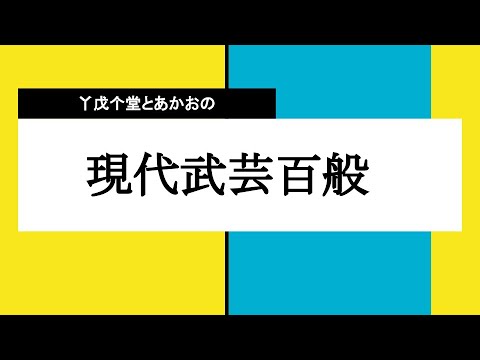 丫戊个堂とあかおの

現代武芸百般